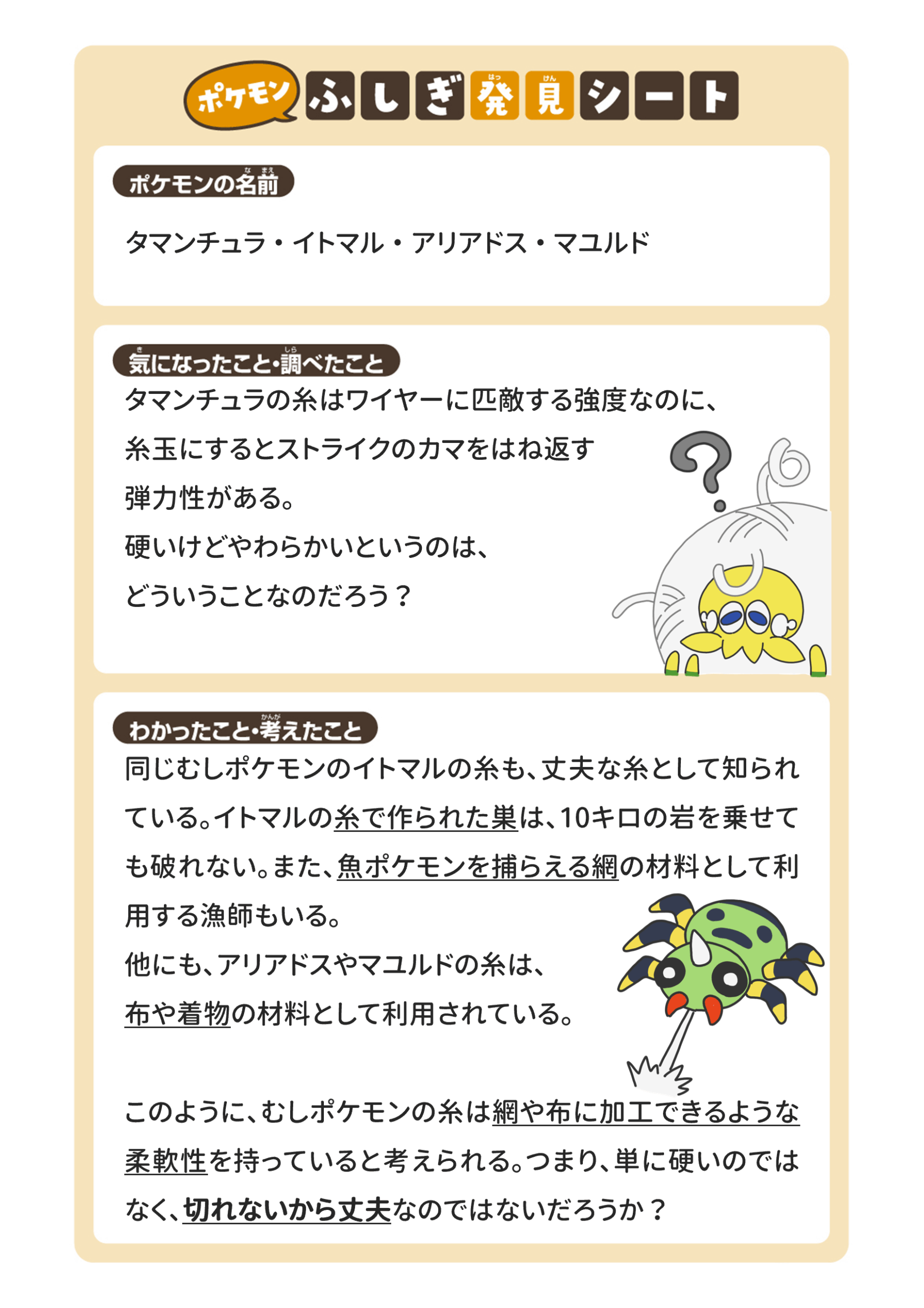 ポケモン ふしぎ発見シート

ポケモンの名前

タマンチュラ・イトマル・アリアドス・マユルド

気になったこと・調べたこと

タマンチュラの糸はワイヤーに匹敵する強度なのに、糸玉にするとストライクのカマをはね返す弾力性がある。
硬いけどやわらかいというのは、どういうことなのだろう？

わかったこと・考えたこと

同じむしポケモンのイトマルの糸も、丈夫な糸として知られている。イトマルの糸で作られた巣は、10キロの岩を乗せても破れない。また、魚ポケモンを捕らえる網の材料として利用する漁師もいる。
他にも、アリアドスやマユルドの糸は、布や着物の材料として利用されている。

このように、むしポケモンの糸は網や布に加工できるような柔軟性を持っていると考えられる。つまり、単に硬いのではなく、切れないから丈夫なのではないだろうか？